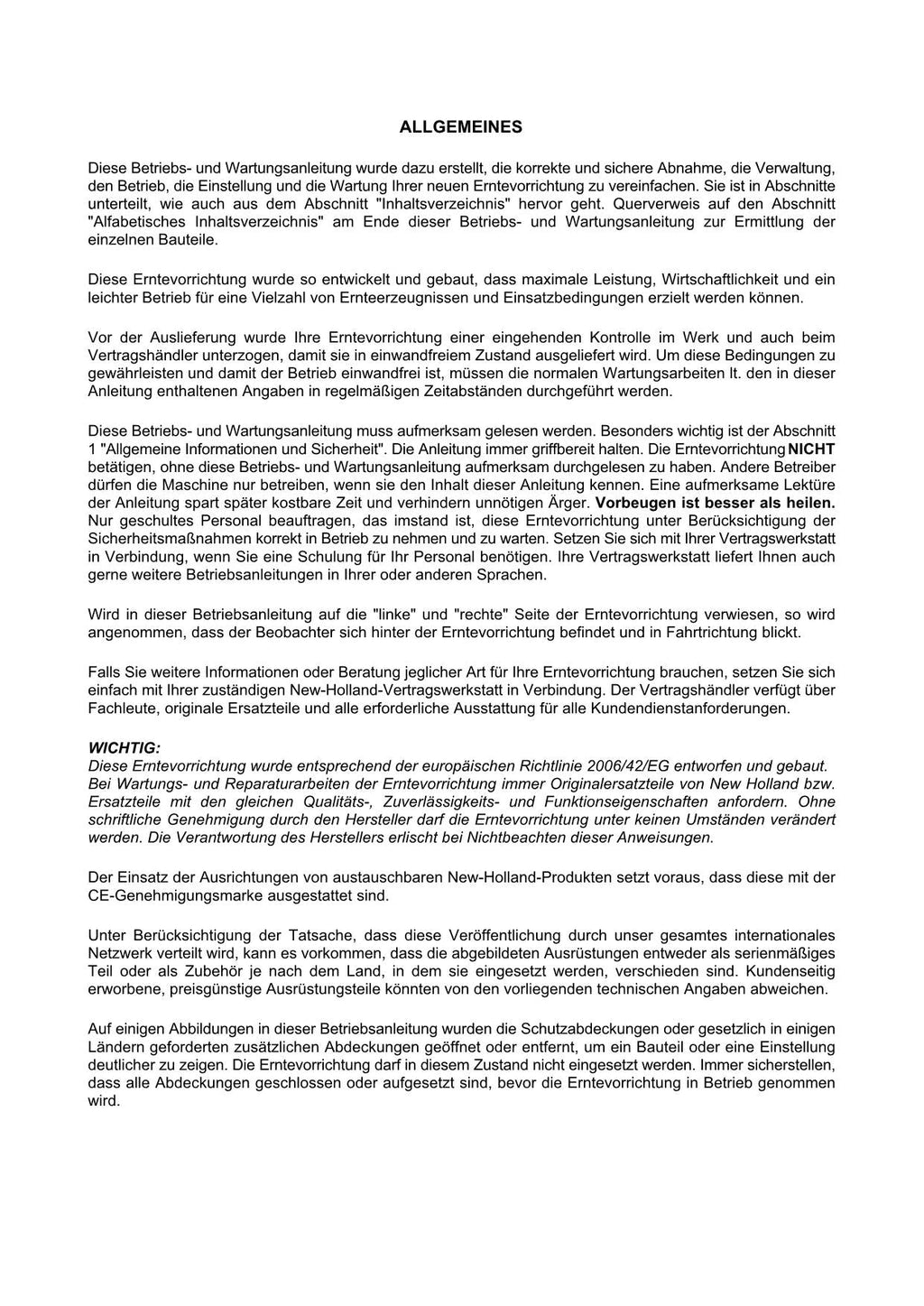 ALLGEMEINES

Diese Betriebs- und Wartungsanleitung wurde dazu erstellt, die korrekte und sichere Abnahme, die Verwaltung, den Betrieb, die Einstellung und die Wartung Ihrer neuen Erntevorrichtung zu vereinfachen. Sie ist in Abschnitte unterteilt, wie auch aus dem Abschnitt "Inhaltsverzeichnis" hervor geht. Querverweis auf den Abschnitt "Alfabetisches Inhaltsverzeichnis" am Ende dieser Betriebs- und Wartungsanleitung zur Ermittlung der einzelnen Bauteile.

Diese Erntevorrichtung wurde so entwickelt und gebaut, dass maximale Leistung, Wirtschaftlichkeit und ein leichter Betrieb für eine Vielzahl von Ernteerzeugnissen und Einsatzbedingungen erzielt werden können.

Vor der Auslieferung wurde Ihre Erntevorrichtung einer eingehenden Kontrolle im Werk und auch beim Vertragshändler unterzogen, damit sie in einwandfreiem Zustand ausgeliefert wird. Um diese Bedingungen zu gewährleisten und damit der Betrieb einwandfrei ist, müssen die normalen Wartungsarbeiten lt. den in dieser Anleitung enthaltenen Angaben in regelmäßigen Zeitabständen durchgeführt werden.

Diese Betriebs- und Wartungsanleitung muss aufmerksam gelesen werden. Besonders wichtig ist der Abschnitt 1 "Allgemeine Informationen und Sicherheit". Die Anleitung immer griffbereit halten. Die Erntevorrichtung NICHT betätigen, ohne diese Betriebs- und Wartungsanleitung aufmerksam durchgelesen zu haben. Andere Betreiber dürfen die Maschine nur betreiben, wenn sie den Inhalt dieser Anleitung kennen. Eine aufmerksame Lektüre der Anleitung spart später kostbare Zeit und verhindern unnötigen Ärger. Vorbeugen ist besser als heilen. Nur geschultes Personal beauftragen, das imstand ist, diese Erntevorrichtung unter Berücksichtigung der Sicherheitsmaßnahmen korrekt in Betrieb zu nehmen und zu warten. Setzen Sie sich mit Ihrer Vertragswerkstatt in Verbindung, wenn Sie eine Schulung für Ihr Personal benötigen. Ihre Vertragswerkstatt liefert Ihnen auch gerne weitere Betriebsanleitungen in Ihrer oder anderen Sprachen.

Wird in dieser Betriebsanleitung auf die "linke" und "rechte" Seite der Erntevorrichtung verwiesen, so wird angenommen, dass der Beobachter sich hinter der Erntevorrichtung befindet und in Fahrtrichtung blickt.

Falls Sie weitere Informationen oder Beratung jeglicher Art für Ihre Erntevorrichtung brauchen, setzen Sie sich einfach mit Ihrer zuständigen New-Holland-Vertragswerkstatt in Verbindung. Der Vertragshändler verfügt über Fachleute, originale Ersatzteile und alle erforderliche Ausstattung für alle Kundendienstanforderungen.

WICHTIG:
Diese Erntevorrichtung wurde entsprechend der europäischen Richtlinie 2006/42/EG entworfen und gebaut. Bei Wartungs- und Reparaturarbeiten der Erntevorrichtung immer Originalersatzteile von New Holland bzw. Ersatzteile mit den gleichen Qualitäts-, Zuverlässigkeits- und Funktionseigenschaften anfordern. Ohne schriftliche Genehmigung durch den Hersteller darf die Erntevorrichtung unter keinen Umständen verändert werden. Die Verantwortung des Herstellers erlischt bei Nichtbeachten dieser Anweisungen.

Der Einsatz der Ausrichtungen von austauschbaren New-Holland-Produkten setzt voraus, dass diese mit der CE-Genehmigungsmarke ausgestattet sind.

Unter Berücksichtigung der Tatsache, dass diese Veröffentlichung durch unser gesamtes internationales Netzwerk verteilt wird, kann es vorkommen, dass die abgebildeten Ausrüstungen entweder als serienmäßiges Teil oder als Zubehör je nach dem Land, in dem sie eingesetzt werden, verschieden sind. Kundenseitig erworbene, preisgünstige Ausrüstungsteile könnten von den vorliegenden technischen Angaben abweichen.

Auf einigen Abbildungen in dieser Betriebsanleitung wurden die Schutzabdeckungen oder gesetzlich in einigen Ländern geforderten zusätzlichen Abdeckungen geöffnet oder entfernt, um ein Bauteil oder eine Einstellung deutlicher zu zeigen. Die Erntevorrichtung darf in diesem Zustand nicht eingesetzt werden. Immer sicherstellen, dass alle Abdeckungen geschlossen oder aufgesetzt sind, bevor die Erntevorrichtung in Betrieb genommen wird.